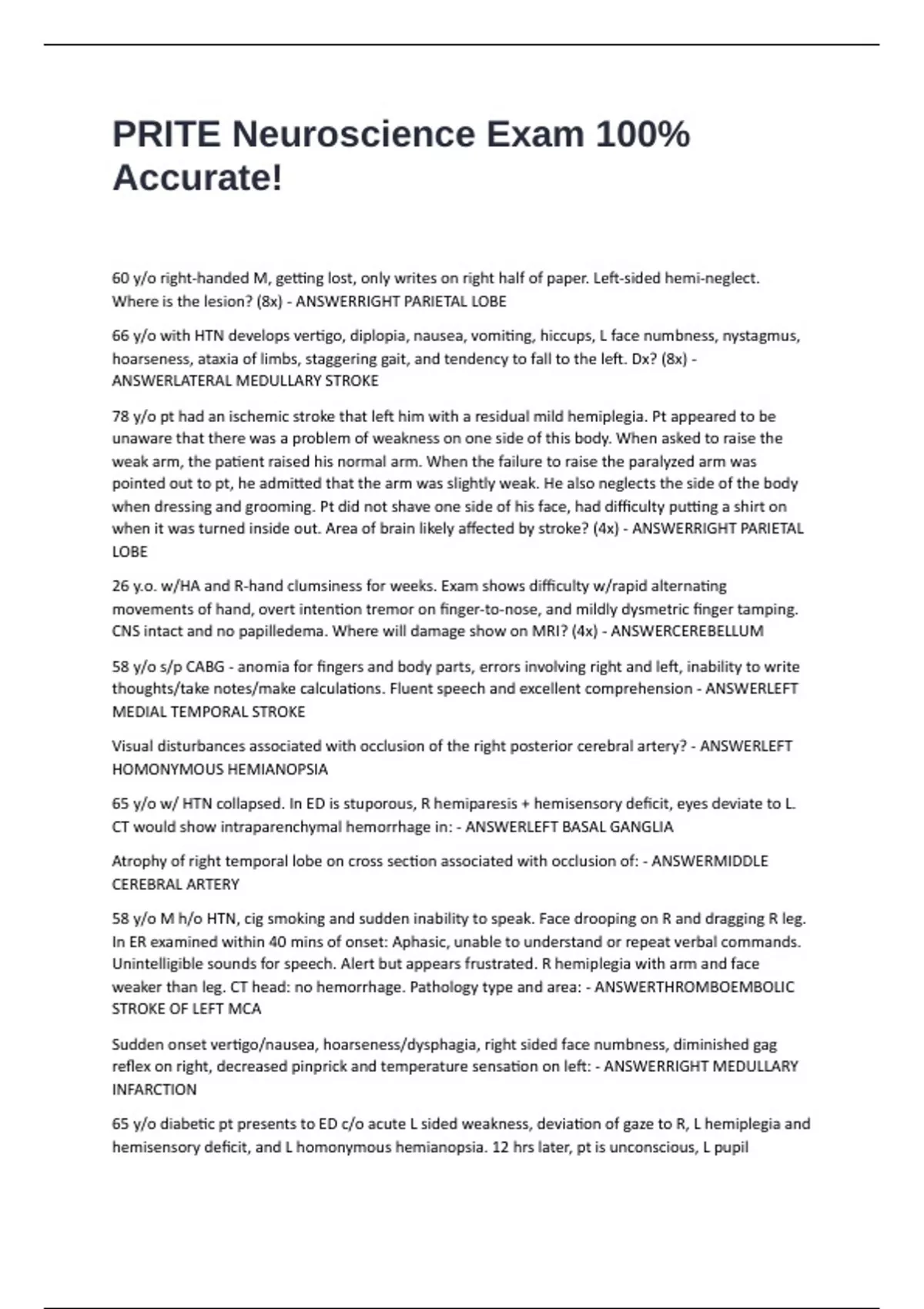 PRITE Neuroscience Exam 100% Accurate!

60 y/o right-handed M, getting lost, only writes on right half of paper. Left-sided hemi-neglect. Where is the lesion? (8x) - ANSWERRIGHT PARIETAL LOBE

66 y/o with HTN develops vertigo, diplopia, nausea, vomiting, hiccups, L face numbness, nystagmus, hoarseness, ataxia of limbs, staggering gait, and tendency to fall to the left. Dx? (8x) - ANSWERLATERAL MEDULLARY STROKE

78 y/o pt had an ischemic stroke that left him with a residual mild hemiplegia. Pt appeared to be unaware that there was a problem of weakness on one side of this body. When asked to raise the weak arm, the patient raised his normal arm. When the failure to raise the paralyzed arm was pointed out to pt, he admitted that the arm was slightly weak. He also neglects the side of the body when dressing and grooming. Pt did not shave one side of his face, had difficulty putting a shirt on when it was turned inside out. Area of brain likely affected by stroke? (4x) - ANSWERRIGHT PARIETAL LOBE

26 y.o. w/HA and R-hand clumsiness for weeks. Exam shows difficulty w/rapid alternating movements of hand, overt intention tremor on finger-to-nose, and mildly dysmetric finger tamping. CNS intact and no papilledema. Where will damage show on MRI? (4x) - ANSWERCEREBELLUM

58 y/o s/p CABG - anomia for fingers and body parts, errors involving right and left, inability to write thoughts/take notes/make calculations. Fluent speech and excellent comprehension - ANSWERLEFT MEDIAL TEMPORAL STROKE

Visual disturbances associated with occlusion of the right posterior cerebral artery? - ANSWERLEFT HOMONYMOUS HEMIANOPSIA

65 y/o w/ HTN collapsed. In ED is stuporous, R hemiparesis + hemisensory deficit, eyes deviate to L. CT would show intraparenchymal hemorrhage in: - ANSWERLEFT BASAL GANGLIA

Atrophy of right temporal lobe on cross section associated with occlusion of: - ANSWERMIDDLE CEREBRAL ARTERY

58 y/o M h/o HTN, cig smoking and sudden inability to speak. Face drooping on R and dragging R leg. In ER examined within 40 mins of onset: Aphasic, unable to understand or repeat verbal commands. Unintelligible sounds for speech. Alert but appears frustrated. R hemiplegia with arm and face weaker than leg. CT head: no hemorrhage. Pathology type and area: - ANSWERTHROMBOEMBOLIC STROKE OF LEFT MCA

Sudden onset vertigo/nausea, hoarseness/dysphagia, right sided face numbness, diminished gag reflex on right, decreased pinprick and temperature sensation on left: - ANSWERRIGHT MEDULLARY INFARCTION

65 y/o diabetic pt presents to ED c/o acute L sided weakness, deviation of gaze to R, L hemiplegia and hemisensory deficit, and L homonymous hemianopsia. 12 hrs later, pt is unconscious, L pupil